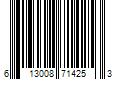 6 13008 71425 3